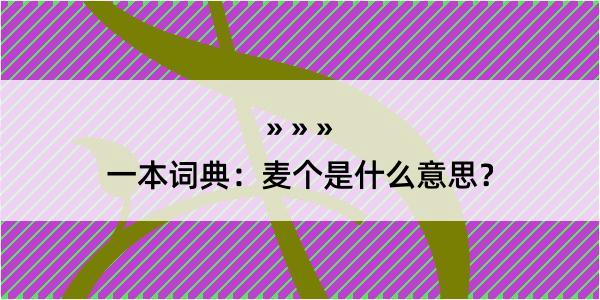 » » »

一本词典：麦个是什么意思？